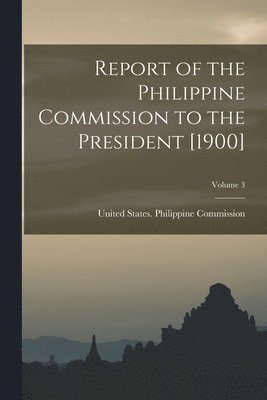 Report of the Philippine Commission to the President [1900]

Volume 3

United States. Philippine Commission